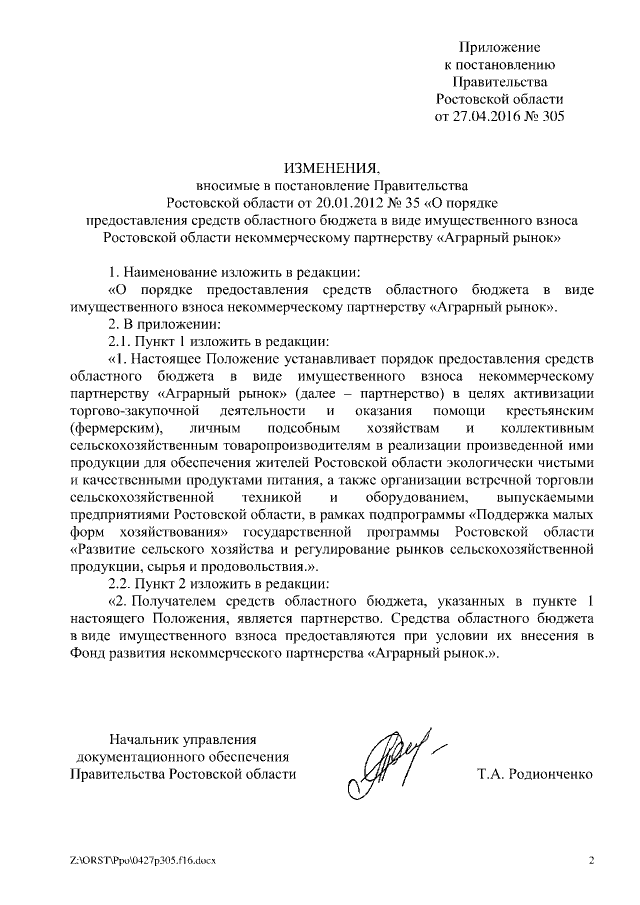 Приложение
к постановлению
Правительства
Ростовской области
от 27.04.2016 № 305

ИЗМЕНЕНИЯ,
вносимые в постановление Правительства
Ростовской области от 20.01.2012 № 35 «О порядке
предоставления средств областного бюджета в виде имущественного взноса
Ростовской области некоммерческому партнерству «Аграрный рынок»

1. Наименование изложить в редакции:

«О порядке предоставления средств областного бюджета в виде имущественного взноса некоммерческому партнерству «Аграрный рынок».

2. В приложении:

2.1. Пункт 1 изложить в редакции:

«1. Настоящее Положение устанавливает порядок предоставления средств областного бюджета в виде имущественного взноса некоммерческому партнерству «Аграрный рынок» (далее – партнерство) в целях активизации торгово-закупочной деятельности и оказания помощи крестьянским (фермерским), личным подсобным хозяйствам и коллективным сельскохозяйственным товаропроизводителям в реализации произведенной ими продукции для обеспечения жителей Ростовской области экологически чистыми и качественными продуктами питания, а также организации встречной торговли сельскохозяйственной техникой и оборудованием, выпускаемыми предприятиями Ростовской области, в рамках подпрограммы «Поддержка малых форм хозяйствования» государственной программы Ростовской области «Развитие сельского хозяйства и регулирование рынков сельскохозяйственной продукции, сырья и продовольствия.».

2.2. Пункт 2 изложить в редакции:

«2. Получателем средств областного бюджета, указанных в пункте 1 настоящего Положения, является партнерство. Средства областного бюджета в виде имущественного взноса предоставляются при условии их внесения в Фонд развития некоммерческого партнерства «Аграрный рынок.».

Начальник управления
документационного обеспечения
Правительства Ростовской области

Т.А. Родионченко

Z:\ORST\Ppo\0427p305.f16.docx

2